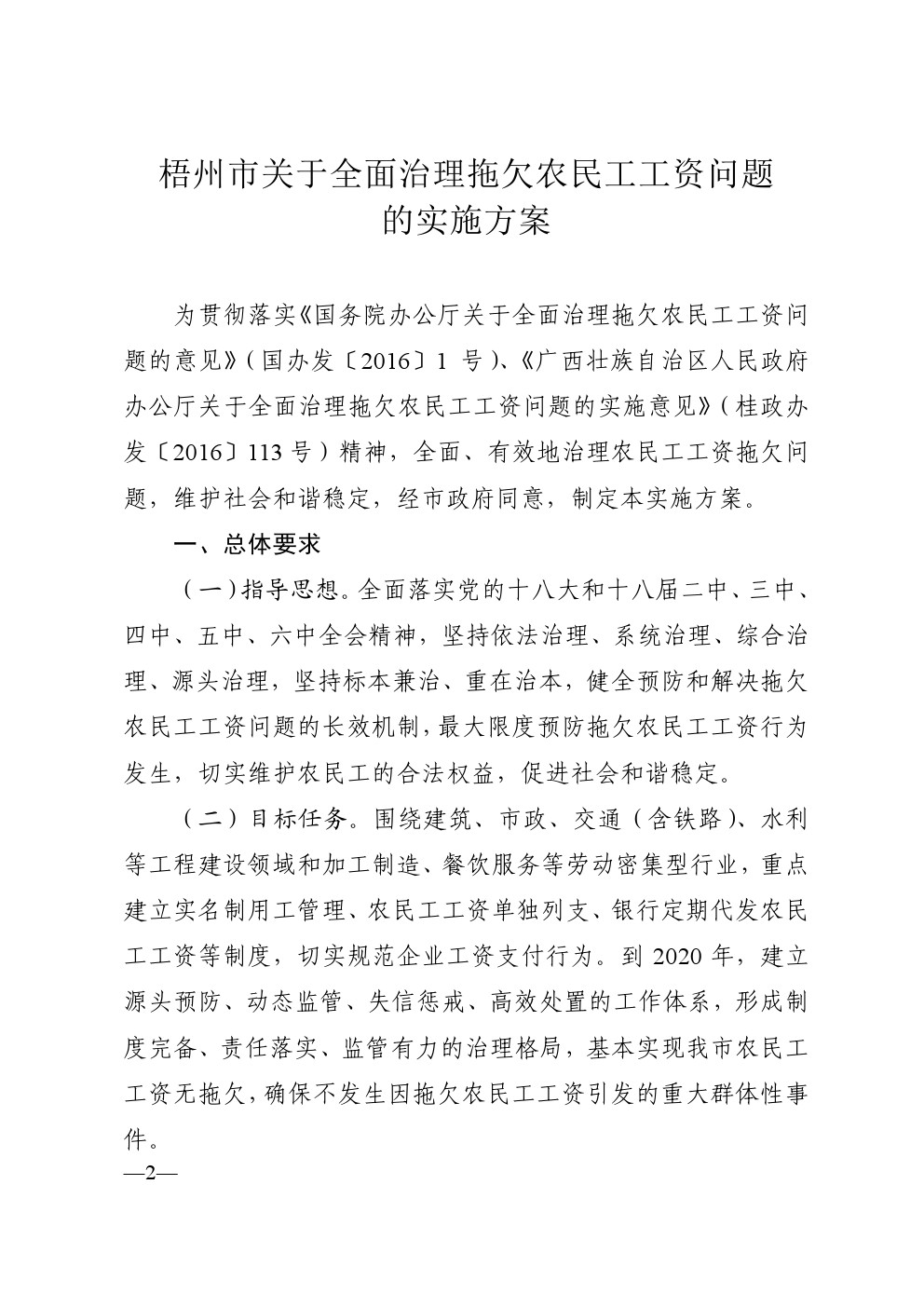 梧州市关于全面治理拖欠农民工工资问题的实施方案

为贯彻落实《国务院办公厅关于全面治理拖欠农民工工资问题的意见》（国办发〔2016〕1 号）、《广西壮族自治区人民政府办公厅关于全面治理拖欠农民工工资问题的实施意见》（桂政办发〔2016〕113 号）精神，全面、有效地治理农民工工资拖欠问题，维护社会和谐稳定，经市政府同意，制定本实施方案。

一、总体要求

（一）指导思想。全面落实党的十八大和十八届二中、三中、四中、五中、六中全会精神，坚持依法治理、系统治理、综合治理、源头治理，坚持标本兼治、重在治本，健全预防和解决拖欠农民工工资问题的长效机制，最大限度预防拖欠农民工工资行为发生，切实维护农民工的合法权益，促进社会和谐稳定。

（二）目标任务。围绕建筑、市政、交通（含铁路）、水利等工程建设领域和加工制造、餐饮服务等劳动密集型行业，重点建立实名制用工管理、农民工工资单独列支、银行定期代发农民工工资等制度，切实规范企业工资支付行为。到 2020 年，建立源头预防、动态监管、失信惩戒、高效处置的工作体系，形成制度完备、责任落实、监管有力的治理格局，基本实现我市农民工工资无拖欠，确保不发生因拖欠农民工工资引发的重大群体性事件。

—2—